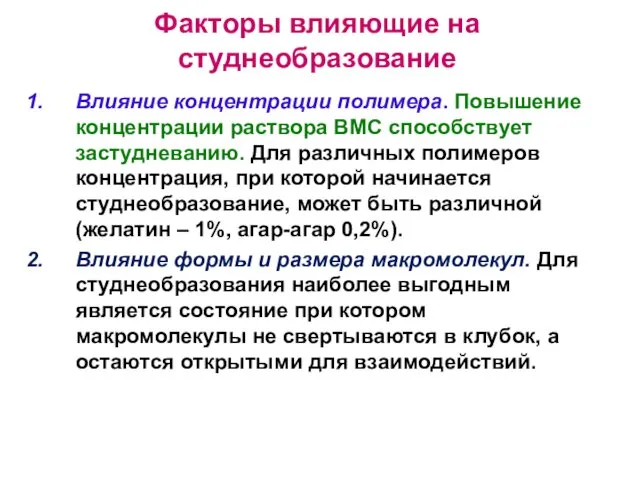 Факторы влияющие на студнеобразование

1. Влияние концентрации полимера. Повышение концентрации раствора ВМС способствует застудневанию. Для различных полимеров концентрация, при которой начинается студнеобразование, может быть различной (желатин – 1%, агар-агар 0,2%).

2. Влияние формы и размера макромолекул. Для студнеобразования наиболее выгодным является состояние при котором макромолекулы не свертываются в клубок, а остаются открытыми для взаимодействий.